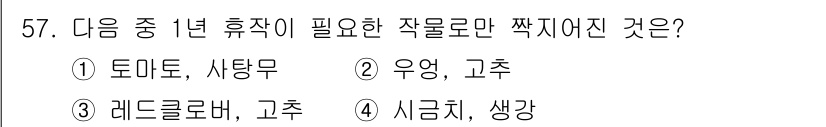 57. 다음 중 1년 휴작이 필요한 작물로만 짝지어진 것은?

① 토마토, 사탕무 ② 우엉, 고추

③ 레드클로버, 고추 ④ 시금치, 생강